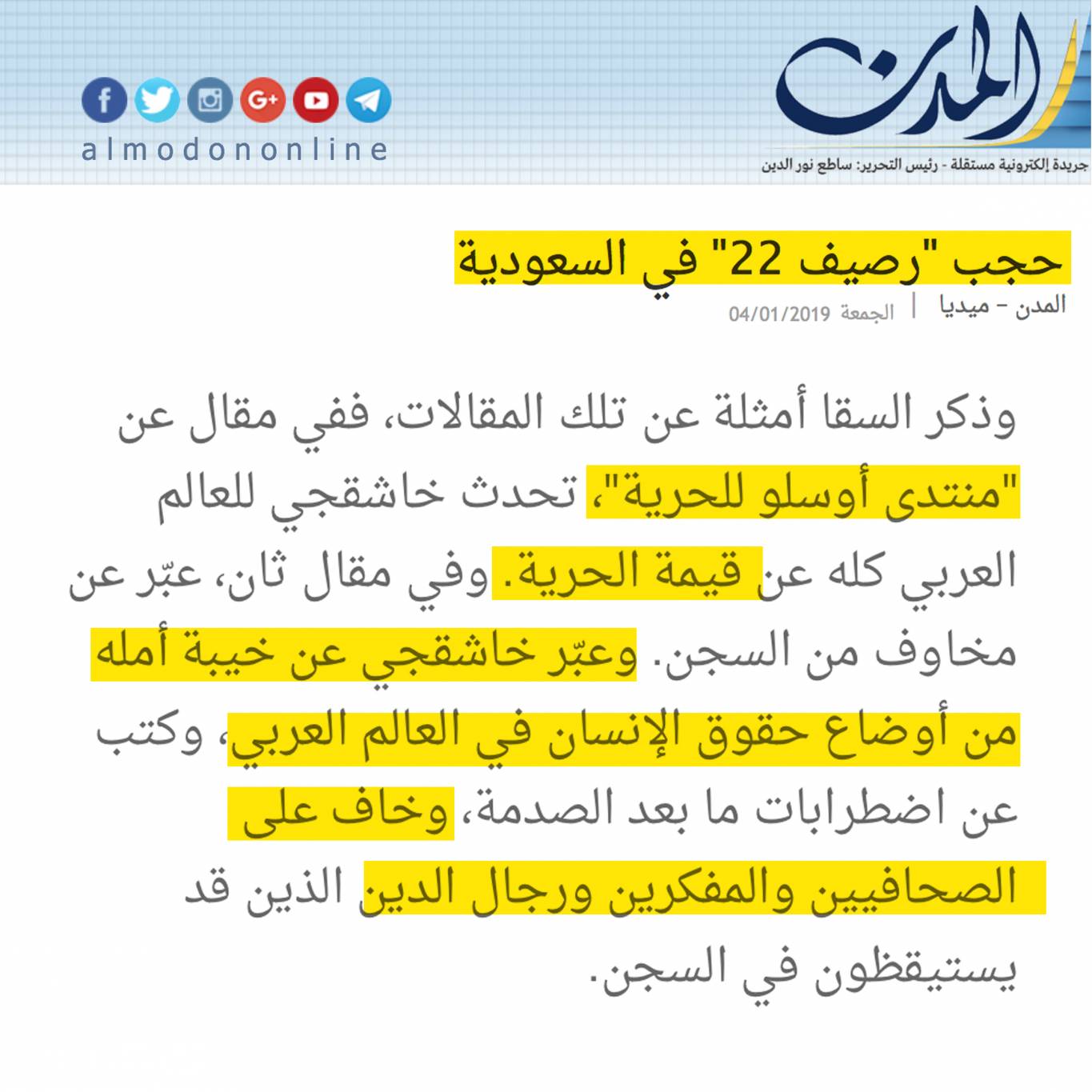 المدن
جريدة إلكترونية مستقلة - رئيس التحرير: ساطع نور الدين

almodononline

حجب "رصيف 22" في السعودية

المدن - ميديا | الجمعة 04/01/2019

وذكر السقا أمثلة عن تلك المقالات، ففي مقال عن "منتدى أوسلو للحرية"، تحدث خاشقجي للعالم العربي كله عن قيمة الحرية. وفي مقال ثان، عبّر عن مخاوف من السجن. وعبّر خاشقجي عن خيبة أمله من أوضاع حقوق الإنسان في العالم العربي، وكتب عن اضطرابات ما بعد الصدمة، وخاف على الصحافيين والمفكرين ورجال الدين الذين قد يستيقظون في السجن.